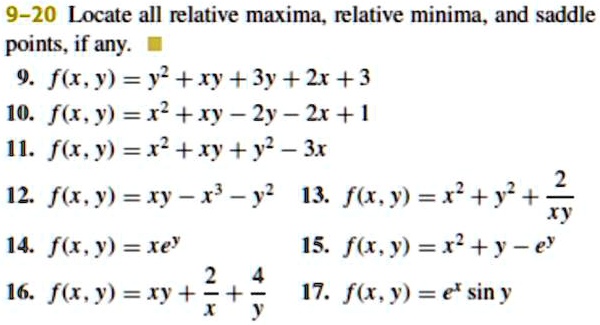 9–20 Locate all relative maxima, relative minima, and saddle points, if any.

9. $f(x, y) = y^2 + xy + 3y + 2x + 3$

10. $f(x, y) = x^2 + xy - 2y - 2x + 1$

11. $f(x, y) = x^2 + xy + y^2 - 3x$

12. $f(x, y) = xy - x^3 - y^2$

13. $f(x, y) = x^2 + y^2 + \frac{2}{xy}$

14. $f(x, y) = xe^y$

15. $f(x, y) = x^2 + y - e^y$

16. $f(x, y) = xy + \frac{2}{x} + \frac{4}{y}$

17. $f(x, y) = e^x \sin y$